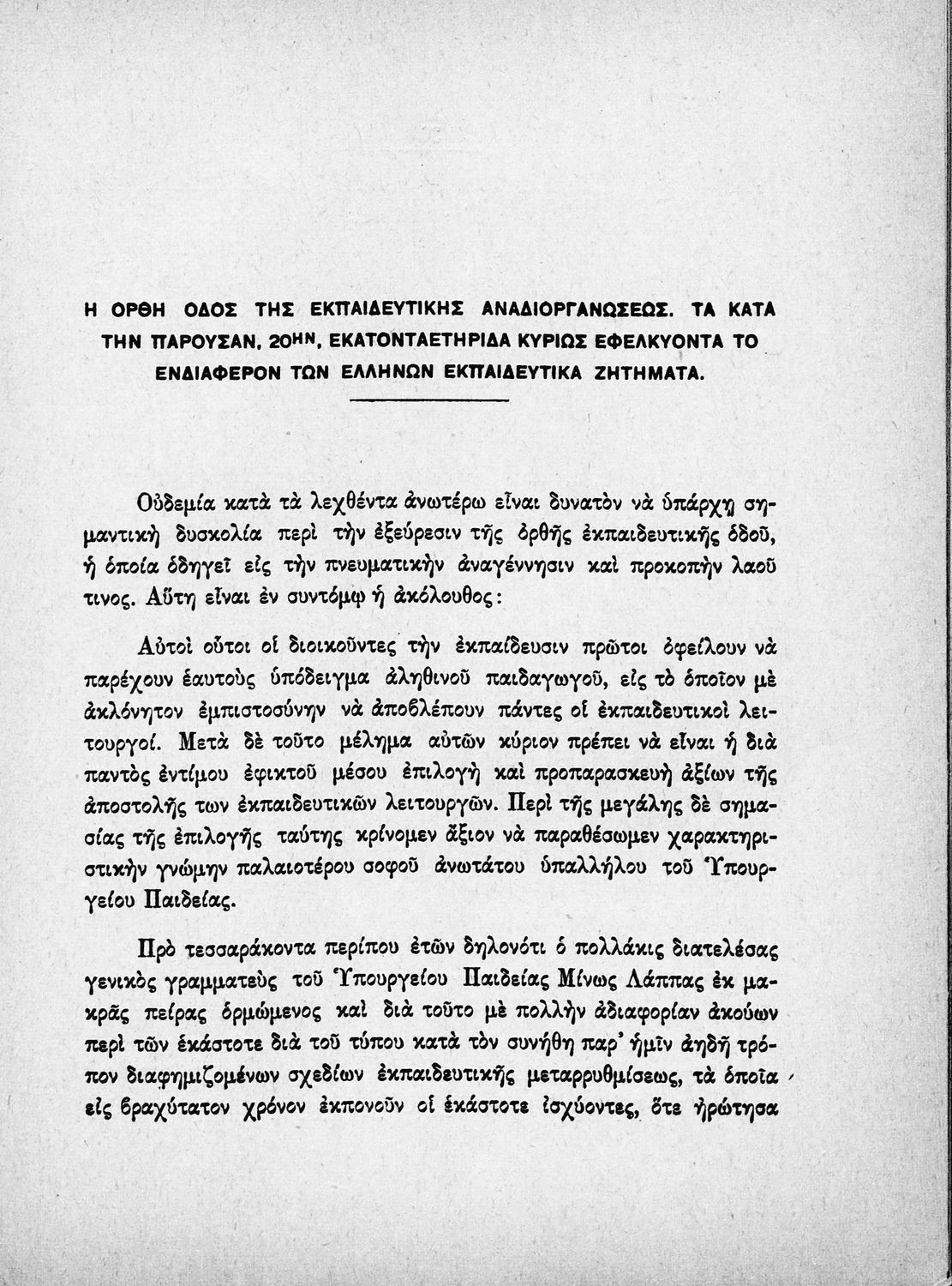 Η ΟΡΘΗ ΟΔΟΣ ΤΗΣ ΕΚΠΑΙΔΕΥΤΙΚΗΣ ΑΝΑΔΙΟΡΓΑΝΩΣΕΩΣ. ΤΑ ΚΑΤΑ ΤΗΝ ΠΑΡΟΥΣΑΝ, 20ΗΝ, ΕΚΑΤΟΝΤΑΕΤΗΡΙΔΑ ΚΥΡΙΩΣ ΕΦΕΛΚΥΟΝΤΑ ΤΟ ΕΝΔΙΑΦΕΡΟΝ ΤΩΝ ΕΛΛΗΝΩΝ ΕΚΠΑΙΔΕΥΤΙΚΑ ΖΗΤΗΜΑΤΑ.

Οὐδεμία κατὰ τὰ λεχθέντα ἀνωτέρω εἶναι δυνατὸν νὰ ὑπάρχῃ σημαντικὴ δυσκολία περὶ τὴν ἐξεύρεσιν τῆς ὀρθῆς ἐκπαιδευτικῆς ὁδοῦ, ἡ ὁποία ὁδηγεῖ εἰς τὴν πνευματικὴν ἀναγέννησιν καὶ προκοπὴν λαοῦ τινος. Αὕτη εἶναι ἐν συντόμῳ ἡ ἀκόλουθος:

Αὐτοὶ οὗτοι οἱ διοικοῦντες τὴν ἐκπαίδευσιν πρῶτοι ὀφείλουν νὰ παρέχουν ἑαυτοὺς ὑπόδειγμα ἀληθινοῦ παιδαγωγοῦ, εἰς τὸ ὁποῖον μὲ ἀκλόνητον ἐμπιστοσύνην νὰ ἀποβλέπουν πάντες οἱ ἐκπαιδευτικοὶ λειτουργοί. Μετὰ δὲ τοῦτο μέλημα αὐτῶν κύριον πρέπει νὰ εἶναι ἡ διὰ παντὸς ἐντίμου ἐφικτοῦ μέσου ἐπιλογὴ καὶ προπαρασκευὴ ἀξίων τῆς ἀποστολῆς των ἐκπαιδευτικῶν λειτουργῶν. Περὶ τῆς μεγάλης δὲ σημασίας τῆς ἐπιλογῆς ταύτης κρίνομεν ἄξιον νὰ παραθέσωμεν χαρακτηριστικὴν γνώμην παλαιοτέρου σοφοῦ ἀνωτάτου ὑπαλλήλου τοῦ Ὑπουργείου Παιδείας.

Πρὸ τεσσαράκοντα περίπου ἐτῶν δηλονότι ὁ πολλάκις διατελέσας γενικὸς γραμματεὺς τοῦ Ὑπουργείου Παιδείας Μίνως Λάππας ἐκ μακρᾶς πείρας ὁρμώμενος καὶ διὰ τοῦτο μὲ πολλὴν ἀδιαφορίαν ἀκούων περὶ τῶν ἑκάστοτε διὰ τοῦ τύπου κατὰ τὸν συνήθη παρ' ἡμῖν ἀηδῆ τρόπον διαφημιζομένων σχεδίων ἐκπαιδευτικῆς μεταρρυθμίσεως, τὰ ὁποῖα εἰς βραχύτατον χρόνον ἐκπονοῦν οἱ ἑκάστοτε ἰσχύοντες, ὅτε ἠρώτησα